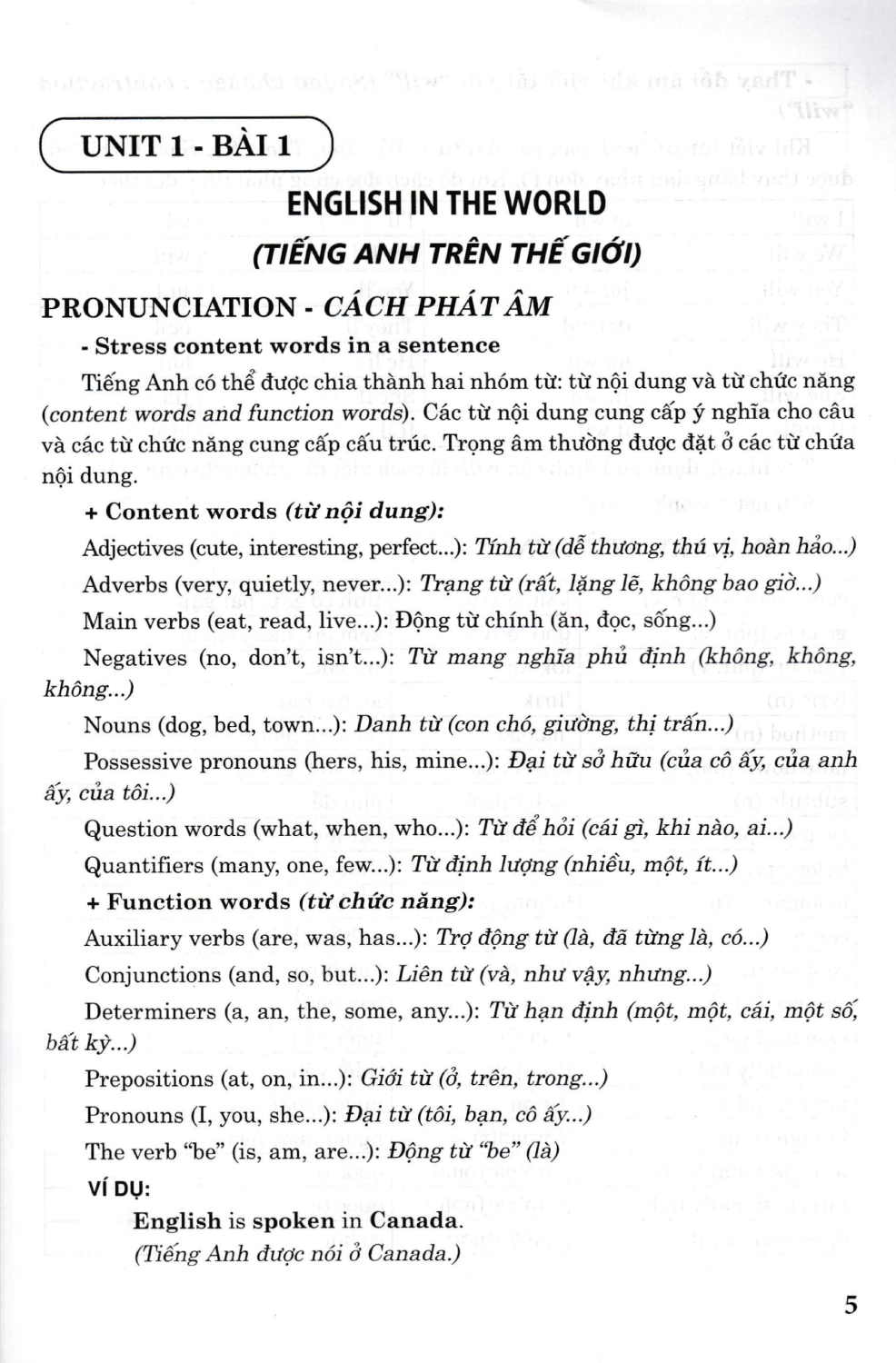 UNIT 1 - BÀI 1

ENGLISH IN THE WORLD

(TIẾNG ANH TRÊN THẾ GIỚI)

PRONUNCIATION - CÁCH PHÁT ÂM

- Stress content words in a sentence

Tiếng Anh có thể được chia thành hai nhóm từ: từ nội dung và từ chức năng (content words and function words). Các từ nội dung cung cấp ý nghĩa cho câu và các từ chức năng cung cấp cấu trúc. Trọng âm thường được đặt ở các từ chứa nội dung.

+ Content words (từ nội dung):

Adjectives (cute, interesting, perfect...): Tính từ (dễ thương, thú vị, hoàn hảo...)

Adverbs (very, quietly, never...): Trạng từ (rất, lặng lẽ, không bao giờ...)

Main verbs (eat, read, live...): Động từ chính (ăn, đọc, sống...)

Negatives (no, don't, isn't...): Từ mang nghĩa phủ định (không, không, không...)

Nouns (dog, bed, town...): Danh từ (con chó, giường, thị trấn...)

Possessive pronouns (hers, his, mine...): Đại từ sở hữu (của cô ấy, của anh ấy, của tôi...)

Question words (what, when, who...): Từ để hỏi (cái gì, khi nào, ai...)

Quantifiers (many, one, few...): Từ định lượng (nhiều, một, ít...)

+ Function words (từ chức năng):

Auxiliary verbs (are, was, has...): Trợ động từ (là, đã từng là, có...)

Conjunctions (and, so, but...): Liên từ (và, như vậy, nhưng...)

Determiners (a, an, the, some, any...): Từ hạn định (một, một, cái, một số, bất kỳ...)

Prepositions (at, on, in...): Giới từ (ở, trên, trong...)

Pronouns (I, you, she...): Đại từ (tôi, bạn, cô ấy...)

The verb "be" (is, am, are...): Động từ "be" (là)

VÍ DỤ:

English is spoken in Canada.
(Tiếng Anh được nói ở Canada.)

5